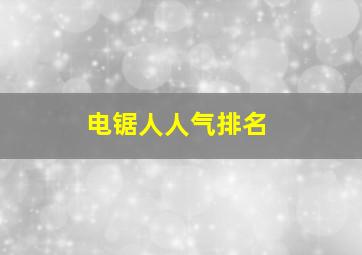 电锯人人气排名